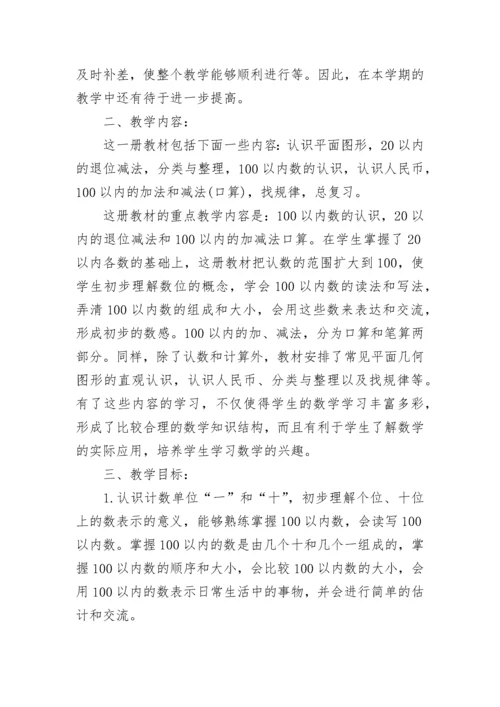 及时补差，使整个教学能够顺利进行等。因此，在本学期的教学中还有待于进一步提高。

二、教学内容：

这一册教材包括下面一些内容：认识平面图形，20以内的退位减法，分类与整理，100以内数的认识，认识人民币，100以内的加法和减法(口算)，找规律，总复习。

这册教材的重点教学内容是：100以内数的认识，20以内的退位减法和100以内的加减法口算。在学生掌握了20以内各数的基础上，这册教材把认数的范围扩大到100，使学生初步理解数位的概念，学会100以内数的读法和写法，弄清100以内数的组成和大小，会用这些数来表达和交流，形成初步的数感。100以内的加、减法，分为口算和笔算两部分。同样，除了认数和计算外，教材安排了常见平面几何图形的直观认识，认识人民币、分类与整理以及找规律等。有了这些内容的学习，不仅使得学生的数学学习丰富多彩，形成了比较合理的数学知识结构，而且有利于学生了解数学的实际应用，培养学生学习数学的兴趣。

三、教学目标：

1.认识计数单位“一”和“十”，初步理解个位、十位上的数表示的意义，能够熟练掌握100以内数，会读写100以内数。掌握100以内的数是由几个十和几个一组成的，掌握100以内数的顺序和大小，会比较100以内数的大小，会用100以内的数表示日常生活中的事物，并会进行简单的估计和交流。